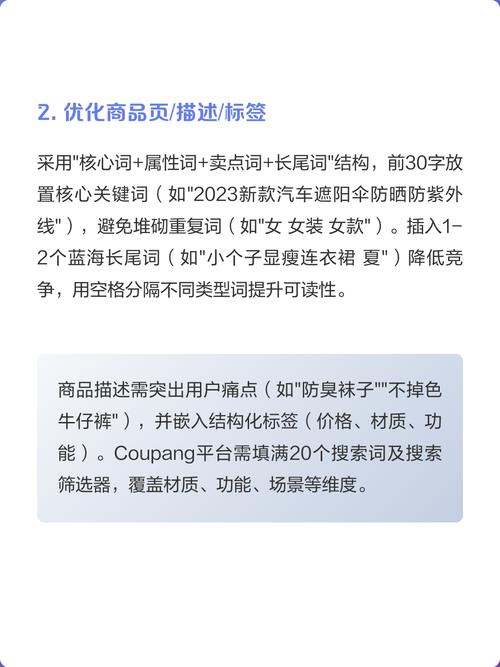 2. 优化商品页/描述/标签

采用"核心词+属性词+卖点词+长尾词"结构，前30字放置核心关键词（如"2023新款汽车遮阳伞防晒防紫外线"），避免堆砌重复词（如"女 女装 女款"）。插入1-2个蓝海长尾词（如"小个子显瘦连衣裙 夏"）降低竞争，用空格分隔不同类型词提升可读性。

商品描述需突出用户痛点（如"防臭袜子""不掉色牛仔裤"），并嵌入结构化标签（价格、材质、功能）。Coupang平台需填满20个搜索词及搜索筛选器，覆盖材质、功能、场景等维度。